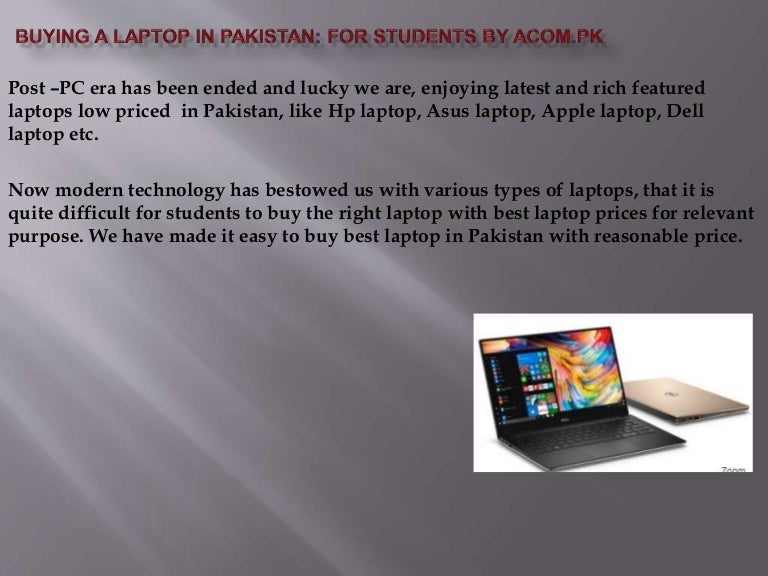 BUYING A LAPTOP IN PAKISTAN: FOR STUDENTS BY ACOM.PK

Post –PC era has been ended and lucky we are, enjoying latest and rich featured laptops low priced in Pakistan, like Hp laptop, Asus laptop, Apple laptop, Dell laptop etc.

Now modern technology has bestowed us with various types of laptops, that it is quite difficult for students to buy the right laptop with best laptop prices for relevant purpose. We have made it easy to buy best laptop in Pakistan with reasonable price.

Zoom